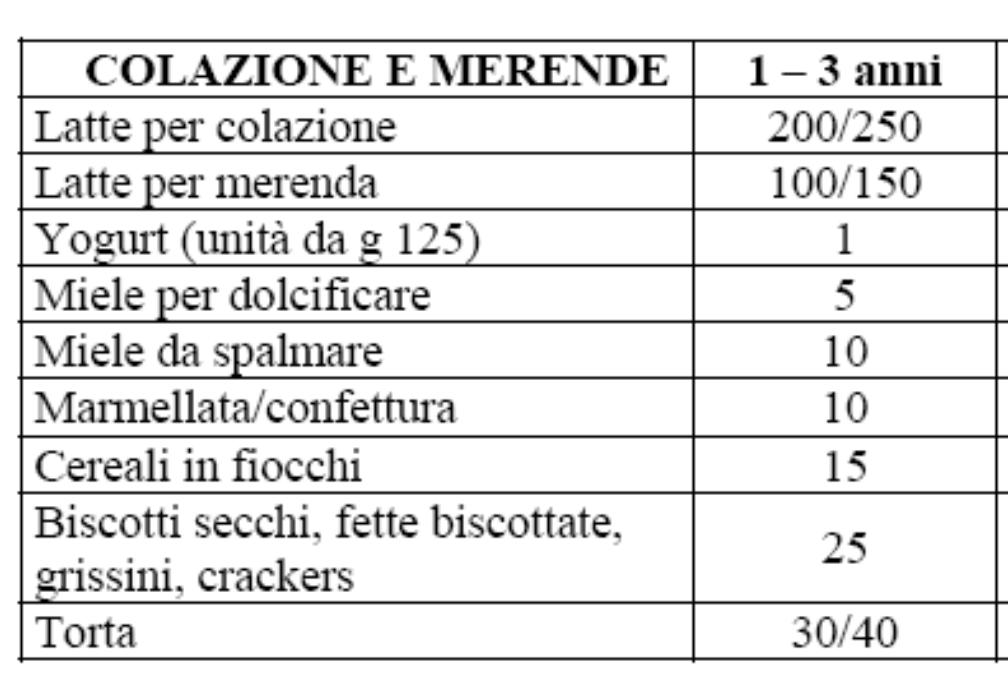 | COLAZIONE E MERENDE | 1 – 3 anni |
|---|---|
| Latte per colazione | 200/250 |
| Latte per merenda | 100/150 |
| Yogurt (unità da g 125) | 1 |
| Miele per dolcificare | 5 |
| Miele da spalmare | 10 |
| Marmellata/confettura | 10 |
| Cereali in fiocchi | 15 |
| Biscotti secchi, fette biscottate, grissini, crackers | 25 |
| Torta | 30/40 |